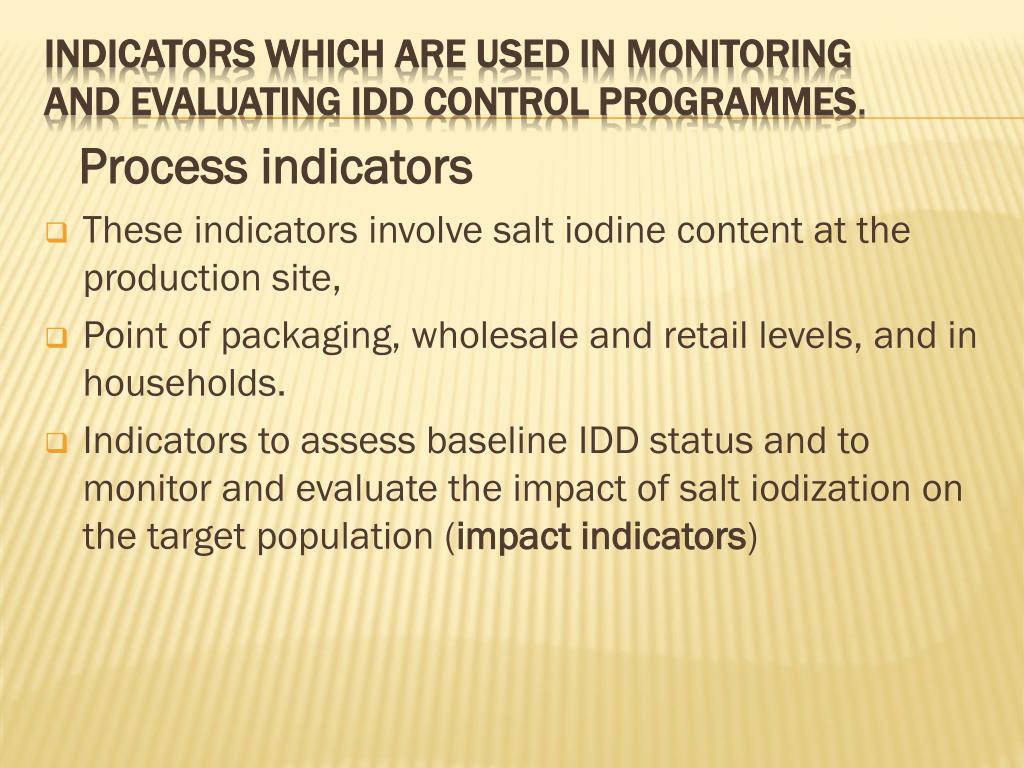 INDICATORS WHICH ARE USED IN MONITORING AND EVALUATING IDD CONTROL PROGRAMMES.

Process indicators

These indicators involve salt iodine content at the production site,

Point of packaging, wholesale and retail levels, and in households.

Indicators to assess baseline IDD status and to monitor and evaluate the impact of salt iodization on the target population (impact indicators)